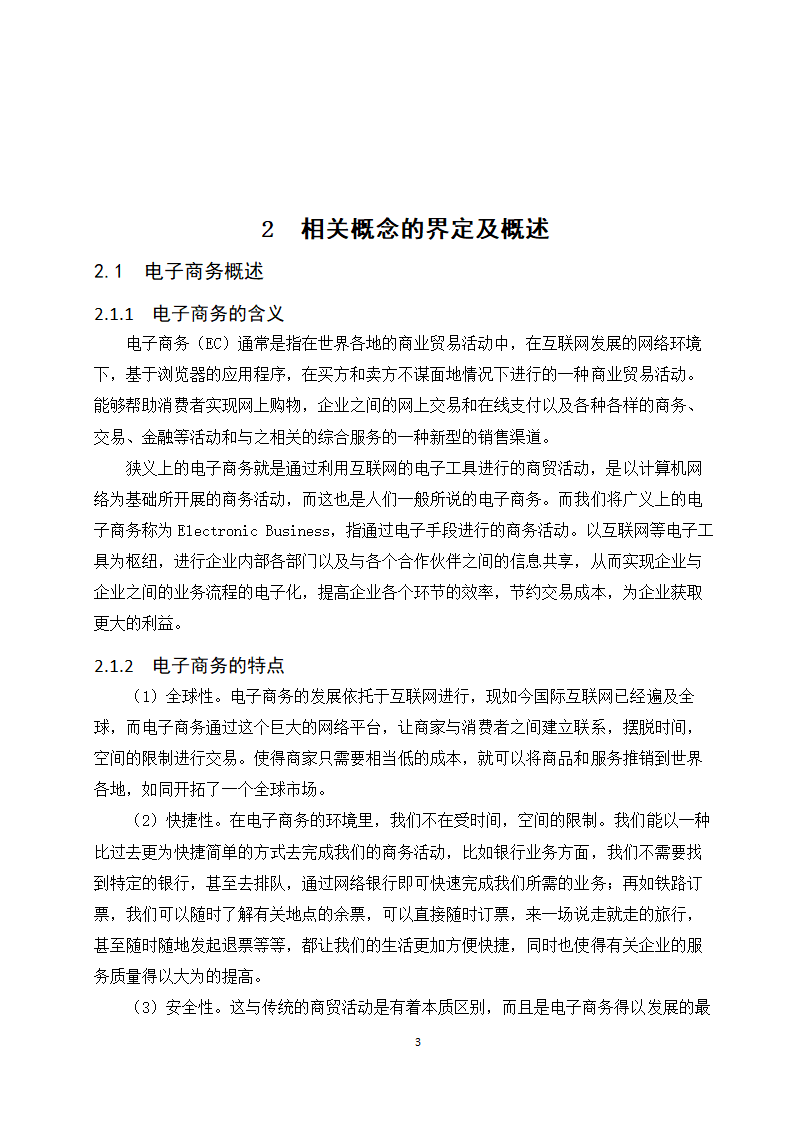 2 相关概念的界定及概述

2.1 电子商务概述

2.1.1 电子商务的含义

电子商务（EC）通常是指在世界各地的商业贸易活动中，在互联网发展的网络环境下，基于浏览器的应用程序，在买方和卖方不谋面地情况下进行的一种商业贸易活动。能够帮助消费者实现网上购物，企业之间的网上交易和在线支付以及各种各样的商务、交易、金融等活动和与之相关的综合服务的一种新型的销售渠道。

狭义上的电子商务就是通过利用互联网的电子工具进行的商贸活动，是以计算机网络为基础所开展的商务活动，而这也是人们一般所说的电子商务。而我们将广义上的电子商务称为 Electronic Business，指通过电子手段进行的商务活动。以互联网等电子工具为枢纽，进行企业内部各部门以及与各个合作伙伴之间的信息共享，从而实现企业与企业之间的业务流程的电子化，提高企业各个环节的效率，节约交易成本，为企业获取更大的利益。

2.1.2 电子商务的特点

（1）全球性。电子商务的发展依托于互联网进行，现如今国际互联网已经遍及全球，而电子商务通过这个巨大的网络平台，让商家与消费者之间建立联系，摆脱时间，空间的限制进行交易。使得商家只需要相当低的成本，就可以将商品和服务推销到世界各地，如同开拓了一个全球市场。

（2）快捷性。在电子商务的环境里，我们不在受时间，空间的限制。我们能以一种比过去更为快捷简单的方式去完成我们的商务活动，比如银行业务方面，我们不需要找到特定的银行，甚至去排队，通过网络银行即可快速完成我们所需的业务；再如铁路订票，我们可以随时了解有关地点的余票，可以直接随时订票，来一场说走就走的旅行，甚至随时随地发起退票等等，都让我们的生活更加方便快捷，同时也使得有关企业的服务质量得以大为的提高。

（3）安全性。这与传统的商贸活动是有着本质区别，而且是电子商务得以发展的最

3